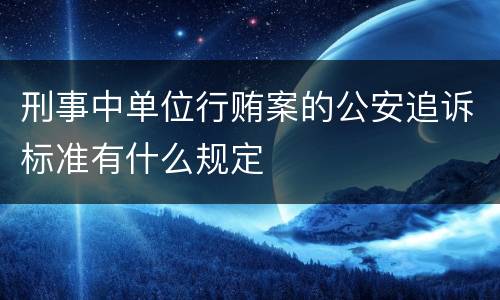 刑事中单位行贿案的公安追诉标准有什么规定